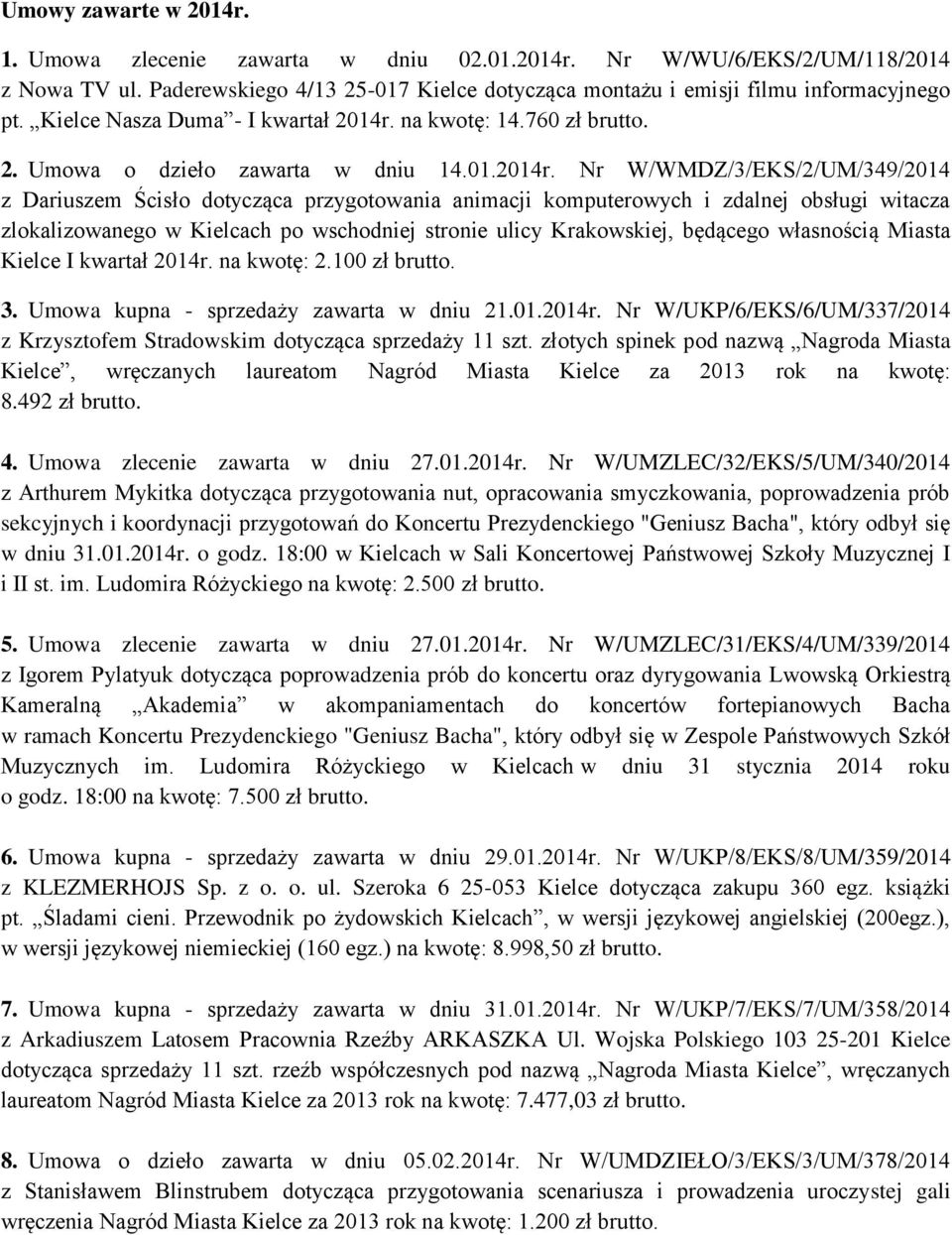 Umowy zawarte w 2014r.

1. Umowa zlecenie zawarta w dniu 02.01.2014r. Nr W/WU/6/EKS/2/UM/118/2014 z Nowa TV ul. Paderewskiego 4/13 25-017 Kielce dotycząca montażu i emisji filmu informacyjnego pt. „Kielce Nasza Duma”- I kwartał 2014r. na kwotę: 14.760 zł brutto.

2. Umowa o dzieło zawarta w dniu 14.01.2014r. Nr W/WMDZ/3/EKS/2/UM/349/2014 z Dariuszem Ścisło dotycząca przygotowania animacji komputerowych i zdalnej obsługi witacza zlokalizowanego w Kielcach po wschodniej stronie ulicy Krakowskiej, będącego własnością Miasta Kielce I kwartał 2014r. na kwotę: 2.100 zł brutto.

3. Umowa kupna - sprzedaży zawarta w dniu 21.01.2014r. Nr W/UKP/6/EKS/6/UM/337/2014 z Krzysztofem Stradowskim dotycząca sprzedaży 11 szt. złotych spinek pod nazwą „Nagroda Miasta Kielce”, wręczanych laureatom Nagród Miasta Kielce za 2013 rok na kwotę: 8.492 zł brutto.

4. Umowa zlecenie zawarta w dniu 27.01.2014r. Nr W/UMZLEC/32/EKS/5/UM/340/2014 z Arthurem Mykitka dotycząca przygotowania nut, opracowania smyczkowania, poprowadzenia prób sekcyjnych i koordynacji przygotowań do Koncertu Prezydenckiego "Geniusz Bacha", który odbył się w dniu 31.01.2014r. o godz. 18:00 w Kielcach w Sali Koncertowej Państwowej Szkoły Muzycznej I i II st. im. Ludomira Różyckiego na kwotę: 2.500 zł brutto.

5. Umowa zlecenie zawarta w dniu 27.01.2014r. Nr W/UMZLEC/31/EKS/4/UM/339/2014 z Igorem Pylatyuk dotycząca poprowadzenia prób do koncertu oraz dyrygowania Lwowską Orkiestrą Kameralną „Akademia” w akompaniamentach do koncertów fortepianowych Bacha w ramach Koncertu Prezydenckiego "Geniusz Bacha", który odbył się w Zespole Państwowych Szkół Muzycznych im. Ludomira Różyckiego w Kielcach w dniu 31 stycznia 2014 roku o godz. 18:00 na kwotę: 7.500 zł brutto.

6. Umowa kupna - sprzedaży zawarta w dniu 29.01.2014r. Nr W/UKP/8/EKS/8/UM/359/2014 z KLEZMERHOJS Sp. z o. o. ul. Szeroka 6 25-053 Kielce dotycząca zakupu 360 egz. książki pt. „Śladami cieni. Przewodnik po żydowskich Kielcach”, w wersji językowej angielskiej (200egz.), w wersji językowej niemieckiej (160 egz.) na kwotę: 8.998,50 zł brutto.

7. Umowa kupna - sprzedaży zawarta w dniu 31.01.2014r. Nr W/UKP/7/EKS/7/UM/358/2014 z Arkadiuszem Latosem Pracownia Rzeźby ARKASZKA Ul. Wojska Polskiego 103 25-201 Kielce dotycząca sprzedaży 11 szt. rzeźb współczesnych pod nazwą „Nagroda Miasta Kielce”, wręczanych laureatom Nagród Miasta Kielce za 2013 rok na kwotę: 7.477,03 zł brutto.

8. Umowa o dzieło zawarta w dniu 05.02.2014r. Nr W/UMDZIEŁO/3/EKS/3/UM/378/2014 z Stanisławem Blinstrubem dotycząca przygotowania scenariusza i prowadzenia uroczystej gali wręczenia Nagród Miasta Kielce za 2013 rok na kwotę: 1.200 zł brutto.